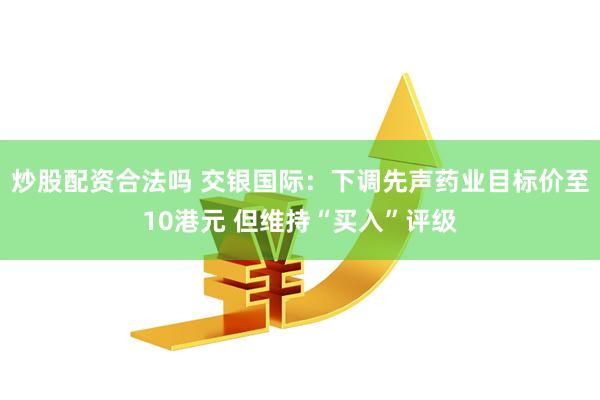 炒股配资合法吗 交银国际：下调先声药业目标价至10港元 但维持“买入”评级